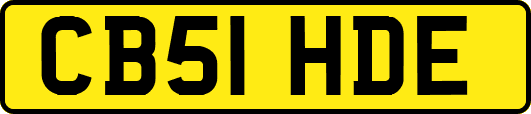 CB51 HDE